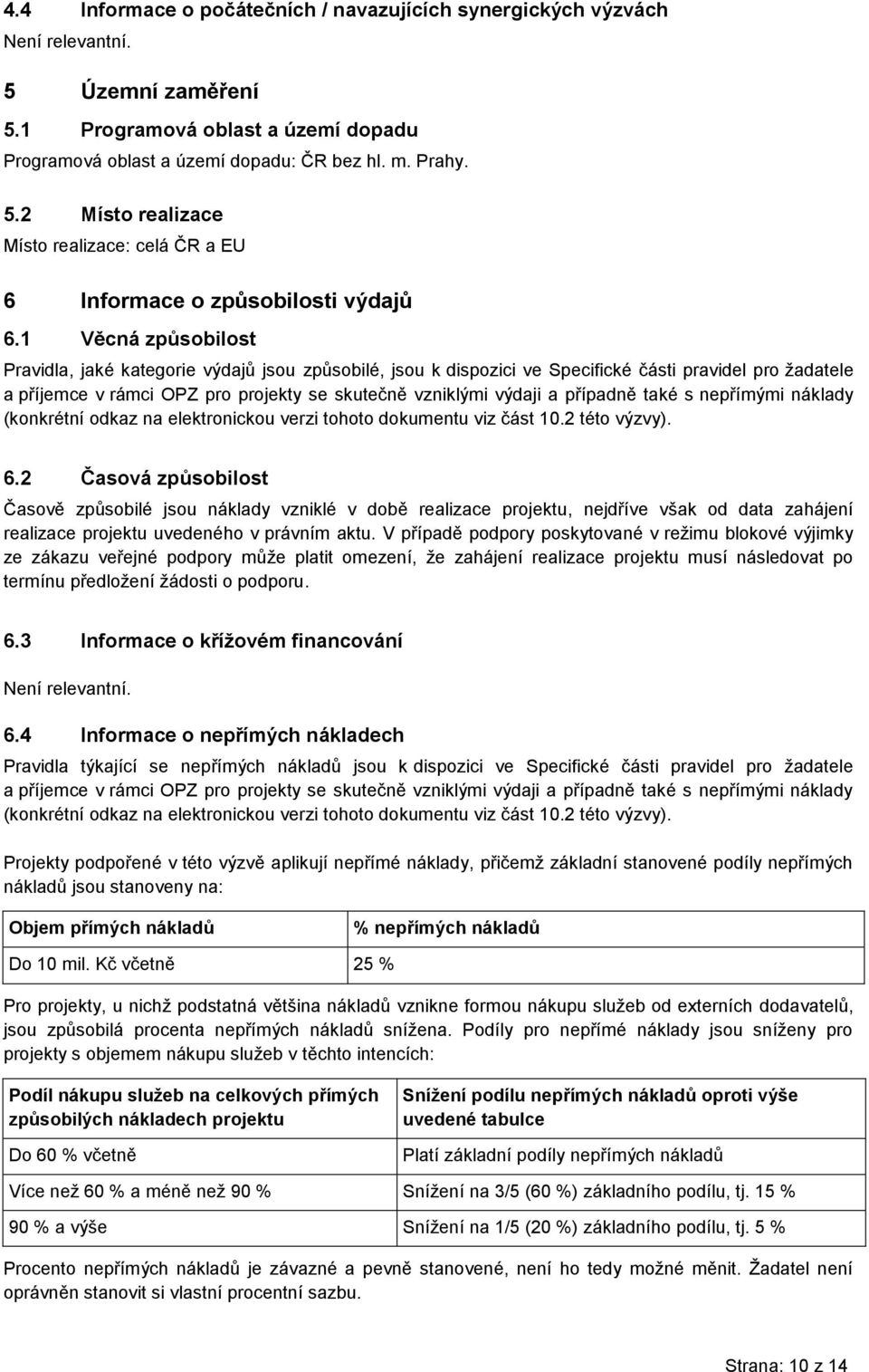 4.4 Informace o počátečních / navazujících synergických výzvách

Není relevantní.

5 Územní zaměření

5.1 Programová oblast a území dopadu

Programová oblast a území dopadu: ČR bez hl. m. Prahy.

5.2 Místo realizace

Místo realizace: celá ČR a EU

6 Informace o způsobilosti výdajů

6.1 Věcná způsobilost

Pravidla, jaké kategorie výdajů jsou způsobilé, jsou k dispozici ve Specifické části pravidel pro žadatele a příjemce v rámci OPZ pro projekty se skutečně vzniklými výdaji a případně také s nepřímými náklady (konkrétní odkaz na elektronickou verzi tohoto dokumentu viz část 10.2 této výzvy).

6.2 Časová způsobilost

Časově způsobilé jsou náklady vzniklé v době realizace projektu, nejdříve však od data zahájení realizace projektu uvedeného v právním aktu. V případě podpory poskytované v režimu blokové výjimky ze zákazu veřejné podpory může platit omezení, že zahájení realizace projektu musí následovat po termínu předložení žádosti o podporu.

6.3 Informace o křížovém financování

Není relevantní.

6.4 Informace o nepřímých nákladech

Pravidla týkající se nepřímých nákladů jsou k dispozici ve Specifické části pravidel pro žadatele a příjemce v rámci OPZ pro projekty se skutečně vzniklými výdaji a případně také s nepřímými náklady (konkrétní odkaz na elektronickou verzi tohoto dokumentu viz část 10.2 této výzvy).

Projekty podpořené v této výzvě aplikují nepřímé náklady, přičemž základní stanovené podíly nepřímých nákladů jsou stanoveny na:

| Objem přímých nákladů | % nepřímých nákladů |
|---|---|
| Do 10 mil. Kč včetně | 25 % |

Pro projekty, u nichž podstatná většina nákladů vznikne formou nákupu služeb od externích dodavatelů, jsou způsobilá procenta nepřímých nákladů snížena. Podíly pro nepřímé náklady jsou sníženy pro projekty s objemem nákupu služeb v těchto intencích:

| Podíl nákupu služeb na celkových přímých způsobilých nákladech projektu | Snížení podílu nepřímých nákladů oproti výše uvedené tabulce |
|---|---|
| Do 60 % včetně | Platí základní podíly nepřímých nákladů |
| Více než 60 % a méně než 90 % | Snížení na 3/5 (60 %) základního podílu, tj. 15 % |
| 90 % a výše | Snížení na 1/5 (20 %) základního podílu, tj. 5 % |

Procento nepřímých nákladů je závazné a pevně stanovené, není ho tedy možné měnit. Žadatel není oprávněn stanovit si vlastní procentní sazbu.

Strana: 10 z 14